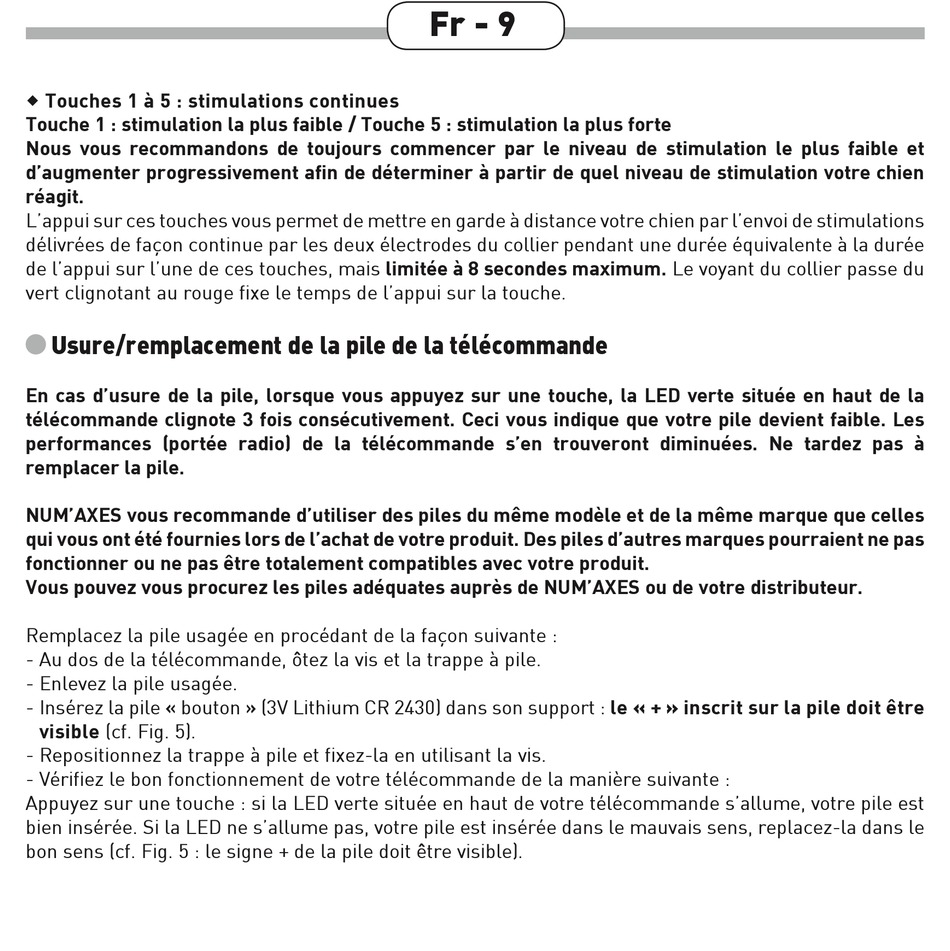 Fr - 9

◆ Touches 1 à 5 : stimulations continues
Touche 1 : stimulation la plus faible / Touche 5 : stimulation la plus forte
Nous vous recommandons de toujours commencer par le niveau de stimulation le plus faible et d'augmenter progressivement afin de déterminer à partir de quel niveau de stimulation votre chien réagit.
L'appui sur ces touches vous permet de mettre en garde à distance votre chien par l'envoi de stimulations délivrées de façon continue par les deux électrodes du collier pendant une durée équivalente à la durée de l'appui sur l'une de ces touches, mais limitée à 8 secondes maximum. Le voyant du collier passe du vert clignotant au rouge fixe le temps de l'appui sur la touche.

Usure/remplacement de la pile de la télécommande

En cas d'usure de la pile, lorsque vous appuyez sur une touche, la LED verte située en haut de la télécommande clignote 3 fois consécutivement. Ceci vous indique que votre pile devient faible. Les performances (portée radio) de la télécommande s'en trouveront diminuées. Ne tardez pas à remplacer la pile.

NUM'AXES vous recommande d'utiliser des piles du même modèle et de la même marque que celles qui vous ont été fournies lors de l'achat de votre produit. Des piles d'autres marques pourraient ne pas fonctionner ou ne pas être totalement compatibles avec votre produit.
Vous pouvez vous procurez les piles adéquates auprès de NUM'AXES ou de votre distributeur.

Remplacez la pile usagée en procédant de la façon suivante :
- Au dos de la télécommande, ôtez la vis et la trappe à pile.
- Enlevez la pile usagée.
- Insérez la pile « bouton » (3V Lithium CR 2430) dans son support : le « + » inscrit sur la pile doit être visible (cf. Fig. 5).
- Repositionnez la trappe à pile et fixez-la en utilisant la vis.
- Vérifiez le bon fonctionnement de votre télécommande de la manière suivante :
Appuyez sur une touche : si la LED verte située en haut de votre télécommande s'allume, votre pile est bien insérée. Si la LED ne s'allume pas, votre pile est insérée dans le mauvais sens, replacez-la dans le bon sens (cf. Fig. 5 : le signe + de la pile doit être visible).